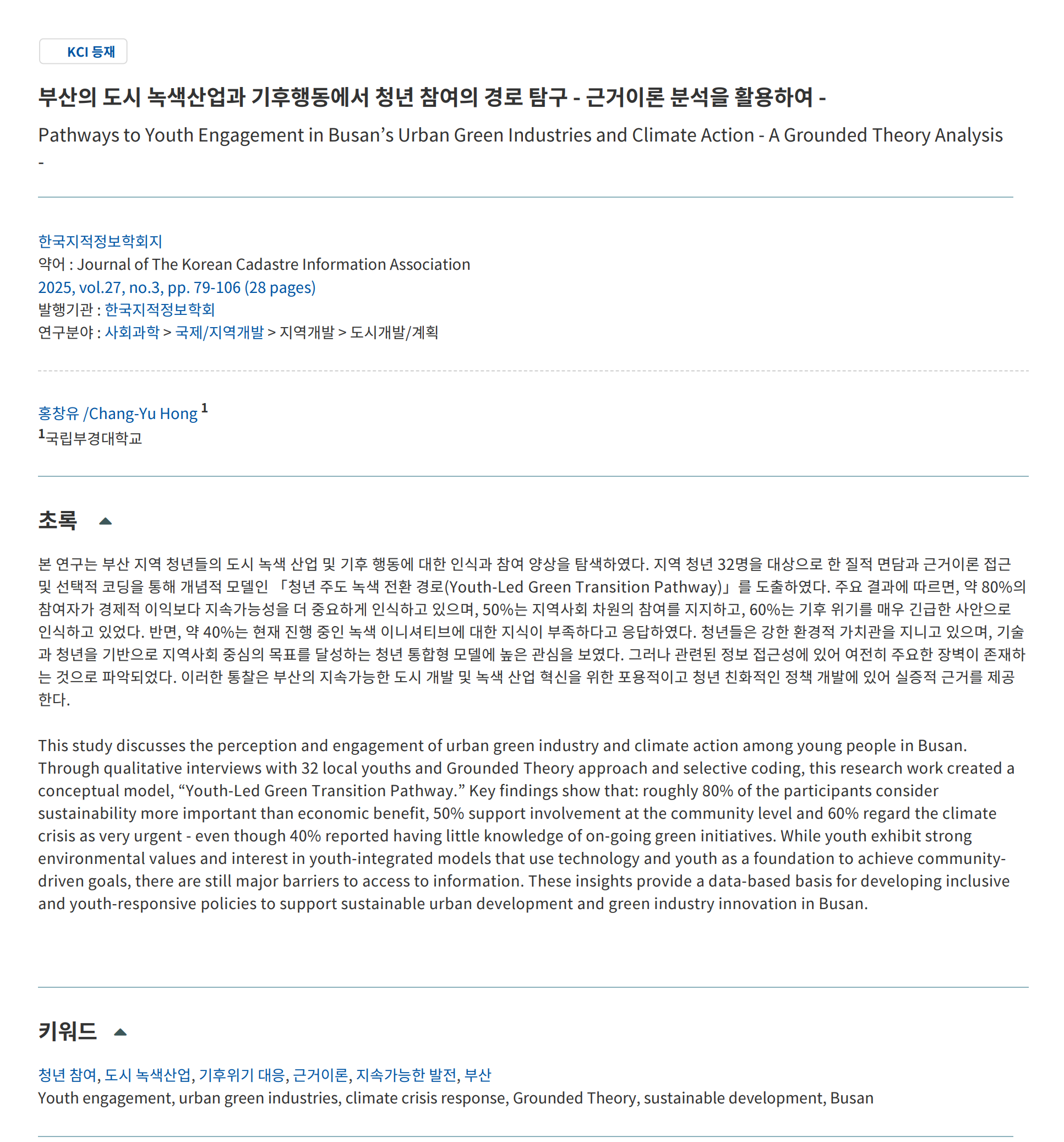 KCI 등재

부산의 도시 녹색산업과 기후행동에서 청년 참여의 경로 탐구 - 근거이론 분석을 활용하여 -

Pathways to Youth Engagement in Busan's Urban Green Industries and Climate Action - A Grounded Theory Analysis -

한국지적정보학회지
약어 : Journal of The Korean Cadastre Information Association
2025, vol.27, no.3, pp. 79-106 (28 pages)
발행기관 : 한국지적정보학회
연구분야 : 사회과학 > 국제/지역개발 > 지역개발 > 도시개발/계획

홍창유 /Chang-Yu Hong $^1$
$^1$국립부경대학교

초록

본 연구는 부산 지역 청년들의 도시 녹색 산업 및 기후 행동에 대한 인식과 참여 양상을 탐색하였다. 지역 청년 32명을 대상으로 한 질적 면담과 근거이론 접근 및 선택적 코딩을 통해 개념적 모델인 「청년 주도 녹색 전환 경로(Youth-Led Green Transition Pathway)」를 도출하였다. 주요 결과에 따르면, 약 80%의 참여자가 경제적 이익보다 지속가능성을 더 중요하게 인식하고 있으며, 50%는 지역사회 차원의 참여를 지지하고, 60%는 기후 위기를 매우 긴급한 사안으로 인식하고 있었다. 반면, 약 40%는 현재 진행 중인 녹색 이니셔티브에 대한 지식이 부족하다고 응답하였다. 청년들은 강한 환경적 가치관을 지니고 있으며, 기술과 청년을 기반으로 지역사회 중심의 목표를 달성하는 청년 통합형 모델에 높은 관심을 보였다. 그러나 관련된 정보 접근성에 있어 여전히 주요한 장벽이 존재하는 것으로 파악되었다. 이러한 통찰은 부산의 지속가능한 도시 개발 및 녹색 산업 혁신을 위한 포용적이고 청년 친화적인 정책 개발에 있어 실증적 근거를 제공한다.

This study discusses the perception and engagement of urban green industry and climate action among young people in Busan. Through qualitative interviews with 32 local youths and Grounded Theory approach and selective coding, this research work created a conceptual model, “Youth-Led Green Transition Pathway.” Key findings show that: roughly 80% of the participants consider sustainability more important than economic benefit, 50% support involvement at the community level and 60% regard the climate crisis as very urgent - even though 40% reported having little knowledge of on-going green initiatives. While youth exhibit strong environmental values and interest in youth-integrated models that use technology and youth as a foundation to achieve community-driven goals, there are still major barriers to access to information. These insights provide a data-based basis for developing inclusive and youth-responsive policies to support sustainable urban development and green industry innovation in Busan.

키워드

청년 참여, 도시 녹색산업, 기후위기 대응, 근거이론, 지속가능한 발전, 부산
Youth engagement, urban green industries, climate crisis response, Grounded Theory, sustainable development, Busan